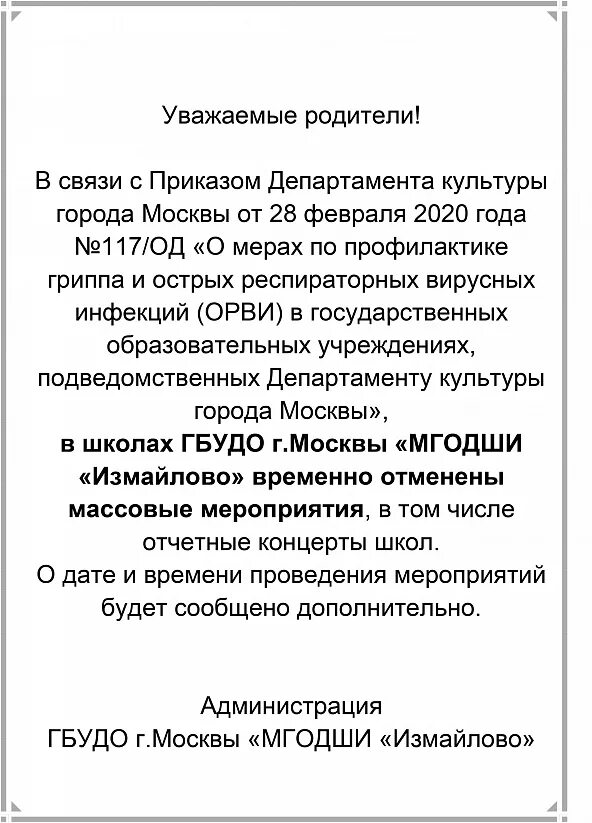 Уважаемые родители!

В связи с Приказом Департамента культуры города Москвы от 28 февраля 2020 года №117/ОД «О мерах по профилактике гриппа и острых респираторных вирусных инфекций (ОРВИ) в государственных образовательных учреждениях, подведомственных Департаменту культуры города Москвы», в школах ГБУДО г.Москвы «МГОДШИ «Измайлово» временно отменены массовые мероприятия, в том числе отчетные концерты школ.
О дате и времени проведения мероприятий будет сообщено дополнительно.

Администрация
ГБУДО г.Москвы «МГОДШИ «Измайлово»